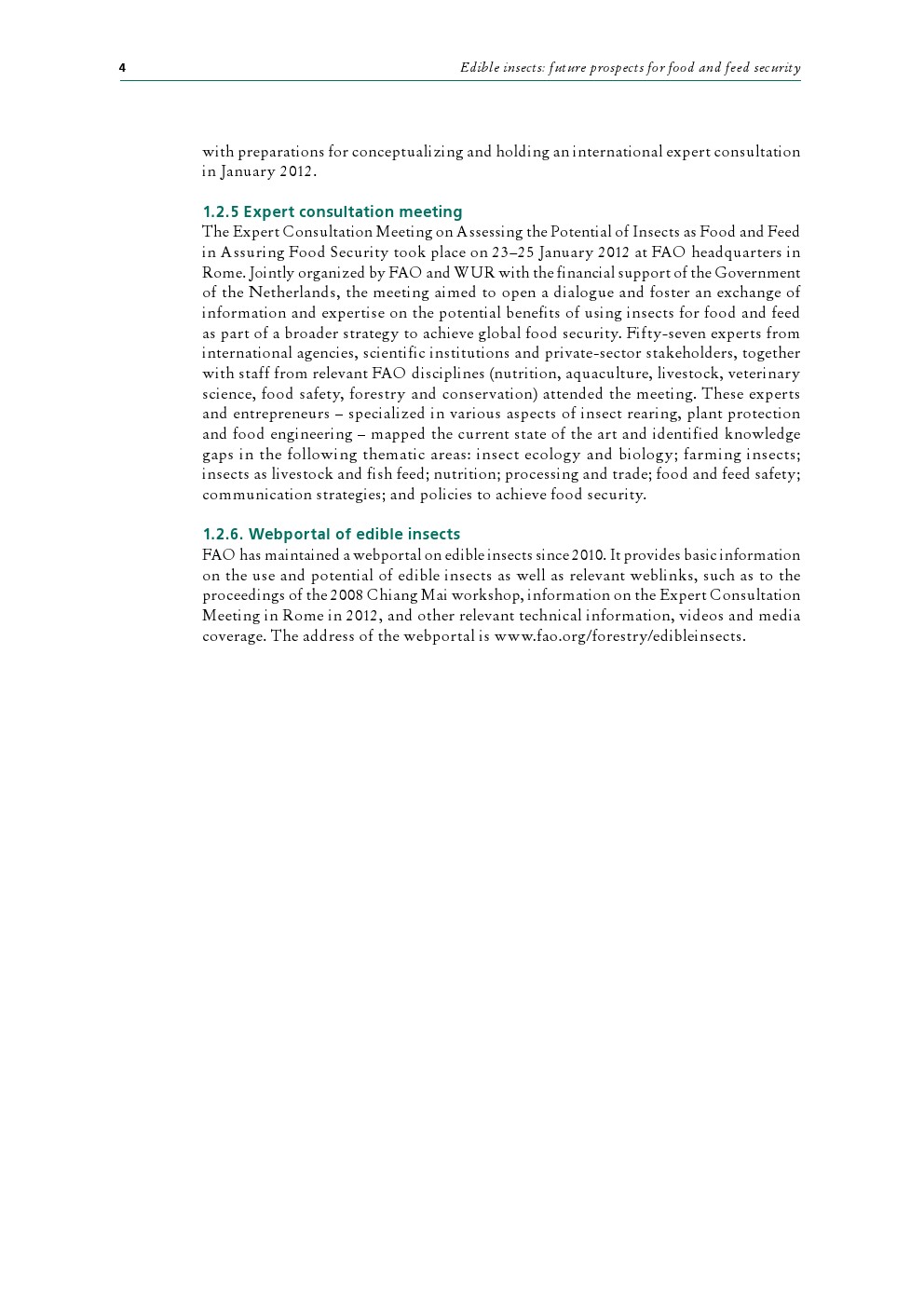 4

Edible insects: future prospects for food and feed security

with preparations for conceptualizing and holding an international expert consultation in January 2012.

1.2.5 Expert consultation meeting

The Expert Consultation Meeting on Assessing the Potential of Insects as Food and Feed in Assuring Food Security took place on 23–25 January 2012 at FAO headquarters in Rome. Jointly organized by FAO and WUR with the financial support of the Government of the Netherlands, the meeting aimed to open a dialogue and foster an exchange of information and expertise on the potential benefits of using insects for food and feed as part of a broader strategy to achieve global food security. Fifty-seven experts from international agencies, scientific institutions and private-sector stakeholders, together with staff from relevant FAO disciplines (nutrition, aquaculture, livestock, veterinary science, food safety, forestry and conservation) attended the meeting. These experts and entrepreneurs – specialized in various aspects of insect rearing, plant protection and food engineering – mapped the current state of the art and identified knowledge gaps in the following thematic areas: insect ecology and biology; farming insects; insects as livestock and fish feed; nutrition; processing and trade; food and feed safety; communication strategies; and policies to achieve food security.

1.2.6. Webportal of edible insects

FAO has maintained a webportal on edible insects since 2010. It provides basic information on the use and potential of edible insects as well as relevant weblinks, such as to the proceedings of the 2008 Chiang Mai workshop, information on the Expert Consultation Meeting in Rome in 2012, and other relevant technical information, videos and media coverage. The address of the webportal is www.fao.org/forestry/edibleinsects.